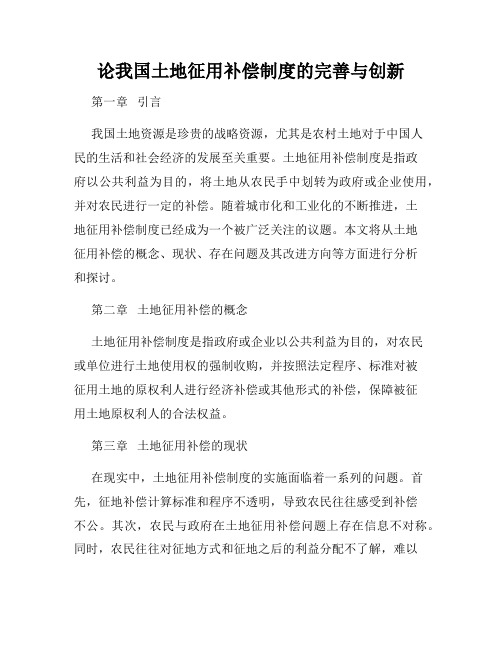 论我国土地征用补偿制度的完善与创新

第一章 引言

我国土地资源是珍贵的战略资源，尤其是农村土地对于中国人民的生活和社会经济的发展至关重要。土地征用补偿制度是指政府以公共利益为目的，将土地从农民手中划转为政府或企业使用，并对农民进行一定的补偿。随着城市化和工业化的不断推进，土地征用补偿制度已经成为一个被广泛关注的议题。本文将从土地征用补偿的概念、现状、存在问题及其改进方向等方面进行分析和探讨。

第二章 土地征用补偿的概念

土地征用补偿制度是指政府或企业以公共利益为目的，对农民或单位进行土地使用权的强制收购，并按照法定程序、标准对被征用土地的原权利人进行经济补偿或其他形式的补偿，保障被征用土地原权利人的合法权益。

第三章 土地征用补偿的现状

在现实中，土地征用补偿制度的实施面临着一系列的问题。首先，征地补偿计算标准和程序不透明，导致农民往往感受到补偿不公。其次，农民与政府在土地征用补偿问题上存在信息不对称。同时，农民往往对征地方式和征地之后的利益分配不了解，难以